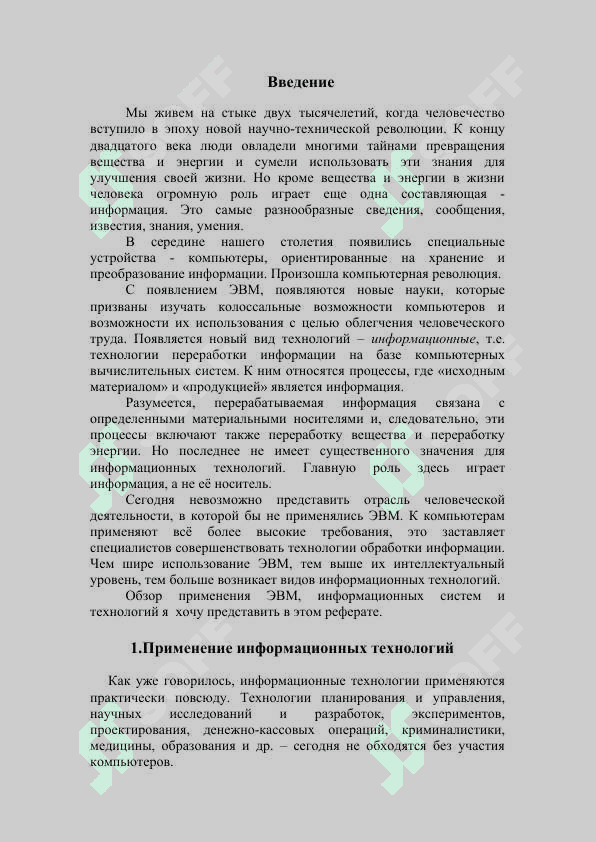 Введение

Мы живем на стыке двух тысячелетий, когда человечество вступило в эпоху новой научно-технической революции. К концу двадцатого века люди овладели многими тайнами превращения вещества и энергии и сумели использовать эти знания для улучшения своей жизни. Но кроме вещества и энергии в жизни человека огромную роль играет еще одна составляющая - информация. Это самые разнообразные сведения, сообщения, известия, знания, умения.

В середине нашего столетия появились специальные устройства - компьютеры, ориентированные на хранение и преобразование информации. Произошла компьютерная революция.

С появлением ЭВМ, появляются новые науки, которые призваны изучать колоссальные возможности компьютеров и возможности их использования с целью облегчения человеческого труда. Появляется новый вид технологий – информационные, т.е. технологии переработки информации на базе компьютерных вычислительных систем. К ним относятся процессы, где «исходным материалом» и «продукцией» является информация.

Разумеется, перерабатываемая информация связана с определенными материальными носителями и, следовательно, эти процессы включают также переработку вещества и переработку энергии. Но последнее не имеет существенного значения для информационных технологий. Главную роль здесь играет информация, а не её носитель.

Сегодня невозможно представить отрасль человеческой деятельности, в которой бы не применялись ЭВМ. К компьютерам применяют всё более высокие требования, это заставляет специалистов совершенствовать технологии обработки информации. Чем шире использование ЭВМ, тем выше их интеллектуальный уровень, тем больше возникает видов информационных технологий.

Обзор применения ЭВМ, информационных систем и технологий я хочу представить в этом реферате.

1.Применение информационных технологий

Как уже говорилось, информационные технологии применяются практически повсюду. Технологии планирования и управления, научных исследований и разработок, экспериментов, проектирования, денежно-кассовых операций, криминалистики, медицины, образования и др. – сегодня не обходятся без участия компьютеров.